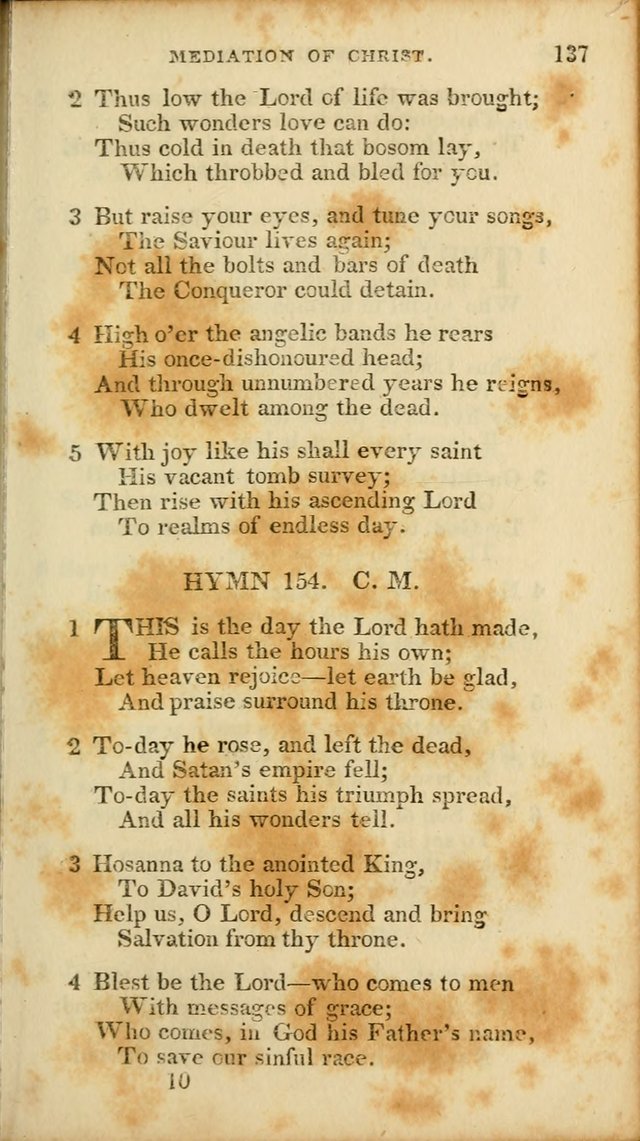 MEDIATION OF CHRIST. 137

2 Thus low the Lord of life was brought;
Such wonders love can do:
Thus cold in death that bosom lay,
Which throbbed and bled for you.

3 But raise your eyes, and tune your songs,
The Saviour lives again;
Not all the bolts and bars of death
The Conqueror could detain.

4 High o'er the angelic bands he rears
His once-dishonoured head;
And through unnumbered years he reigns,
Who dwelt among the dead.

5 With joy like his shall every saint
His vacant tomb survey;
Then rise with his ascending Lord
To realms of endless day.

HYMN 154. C. M.

1 THIS is the day the Lord hath made,
He calls the hours his own;
Let heaven rejoice—let earth be glad,
And praise surround his throne.

2 To-day he rose, and left the dead,
And Satan's empire fell;
To-day the saints his triumph spread,
And all his wonders tell.

3 Hosanna to the anointed King,
To David's holy Son;
Help us, O Lord, descend and bring
Salvation from thy throne.

4 Blest be the Lord—who comes to men
With messages of grace;
Who comes, in God his Father's name,
To save our sinful race.

10